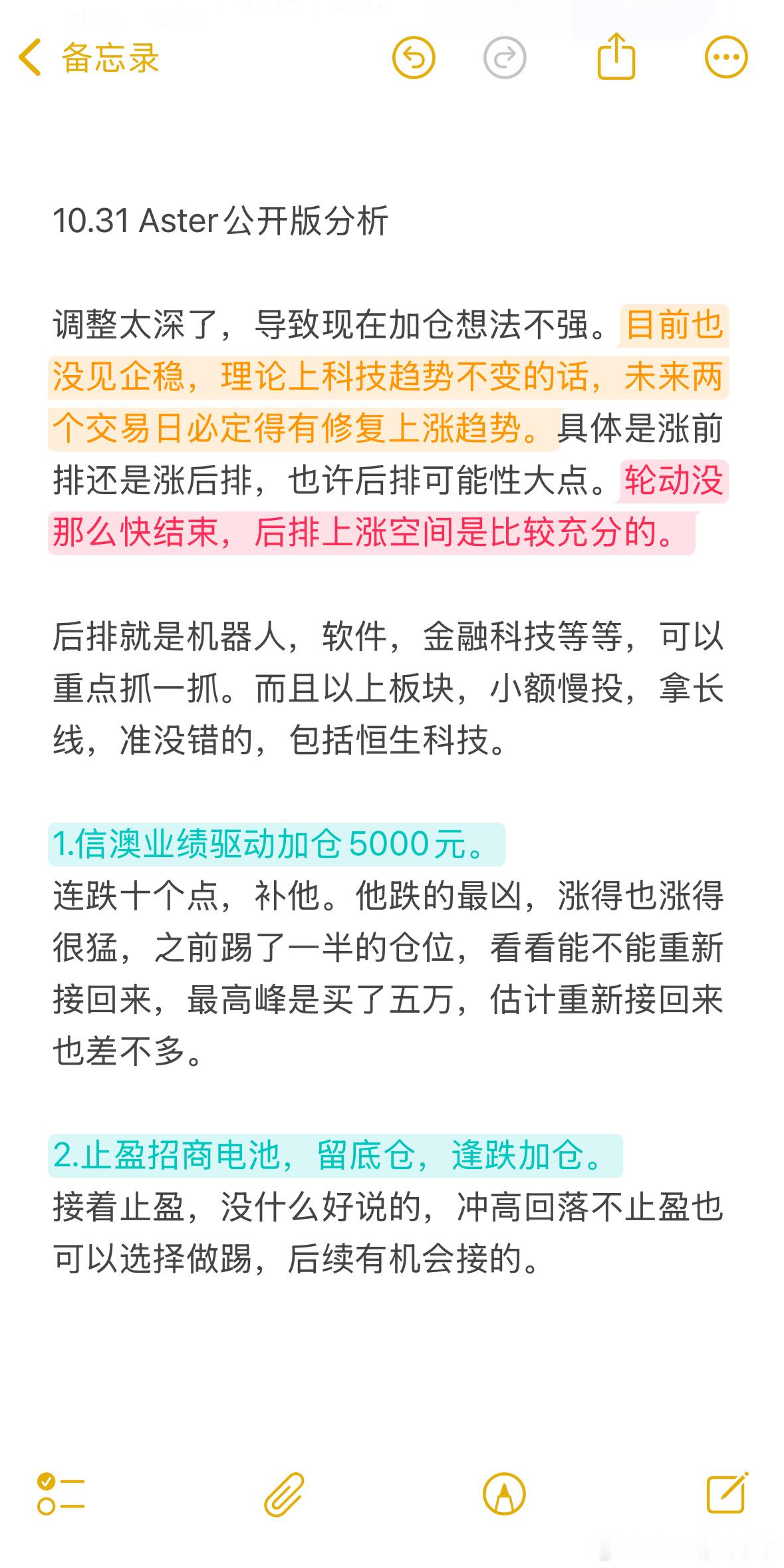 备忘录

10.31 Aster公开版分析

调整太深了，导致现在加仓想法不强。目前也没见企稳，理论上科技趋势不变的话，未来两个交易日必定得有修复上涨趋势。具体是涨前排还是涨后排，也许后排可能性大点。轮动没那么快结束，后排上涨空间是比较充分的。

后排就是机器人，软件，金融科技等等，可以重点抓一抓。而且以上板块，小额慢投，拿长线，准没错的，包括恒生科技。

1.信澳业绩驱动加仓5000元。
连跌十个点，补他。他跌的最凶，涨得也涨得很猛，之前踢了一半的仓位，看看能不能重新接回来，最高峰是买了五万，估计重新接回来也差不多。

2.止盈招商电池，留底仓，逢跌加仓。
接着止盈，没什么好说的，冲高回落不止盈也可以选择做踢，后续有机会接的。